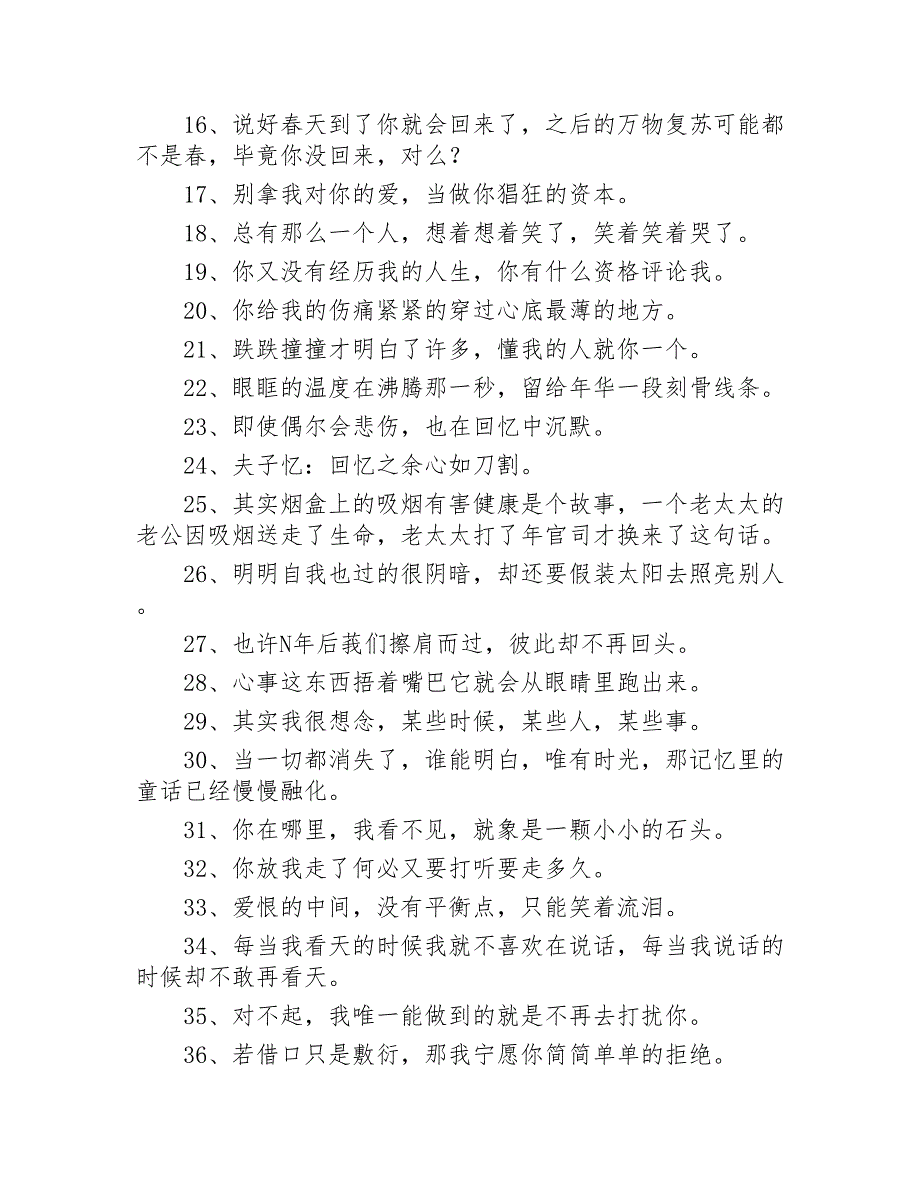 16、说好春天到了你就会回来了，之后的万物复苏可能都不是春，毕竟你没回来，对么？

17、别拿我对你的爱，当做你猖狂的资本。

18、总有那么一个人，想着想着笑了，笑着笑着哭了。

19、你又没有经历我的人生，你有什么资格评论我。

20、你给我的伤痛紧紧的穿过心底最薄的地方。

21、跌跌撞撞才明白了许多，懂我的人就你一个。

22、眼眶的温度在沸腾那一秒，留给年华一段刻骨线条。

23、即使偶尔会悲伤，也在回忆中沉默。

24、夫子忆：回忆之余心如刀割。

25、其实烟盒上的吸烟有害健康是个故事，一个老太太的老公因吸烟送走了生命，老太太打了年官司才换来了这句话。

26、明明自我也过的很阴暗，却还要假装太阳去照亮别人。

27、也许N年后莪们擦肩而过，彼此却不再回头。

28、心事这东西捂着嘴巴它就会从眼睛里跑出来。

29、其实我很想念，某些时候，某些人，某些事。

30、当一切都消失了，谁能明白，唯有时光，那记忆里的童话已经慢慢融化。

31、你在哪里，我看不见，就象是一颗小小的石头。

32、你放我走了何必又要打听要走多久。

33、爱恨的中间，没有平衡点，只能笑着流泪。

34、每当我看天的时候我就不喜欢在说话，每当我说话的时候却不敢再看天。

35、对不起，我唯一能做到的就是不再去打扰你。

36、若借口只是敷衍，那我宁愿你简简单单的拒绝。